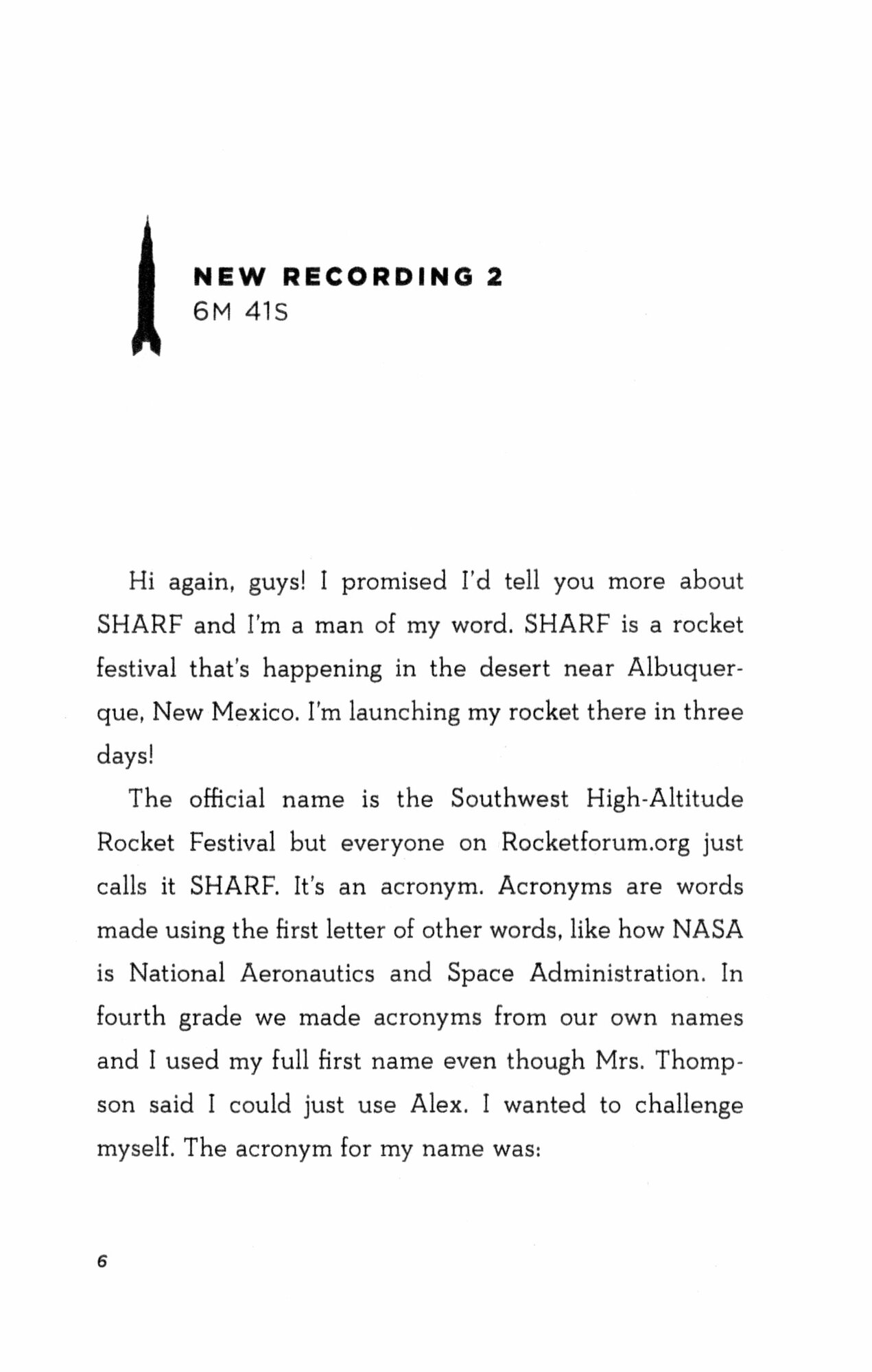 NEW RECORDING 2
6M 41S

Hi again, guys! I promised I'd tell you more about SHARF and I'm a man of my word. SHARF is a rocket festival that's happening in the desert near Albuquerque, New Mexico. I'm launching my rocket there in three days!

The official name is the Southwest High-Altitude Rocket Festival but everyone on Rocketforum.org just calls it SHARF. It's an acronym. Acronyms are words made using the first letter of other words, like how NASA is National Aeronautics and Space Administration. In fourth grade we made acronyms from our own names and I used my full first name even though Mrs. Thompson said I could just use Alex. I wanted to challenge myself. The acronym for my name was:

6